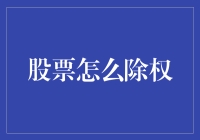 股票怎么除权